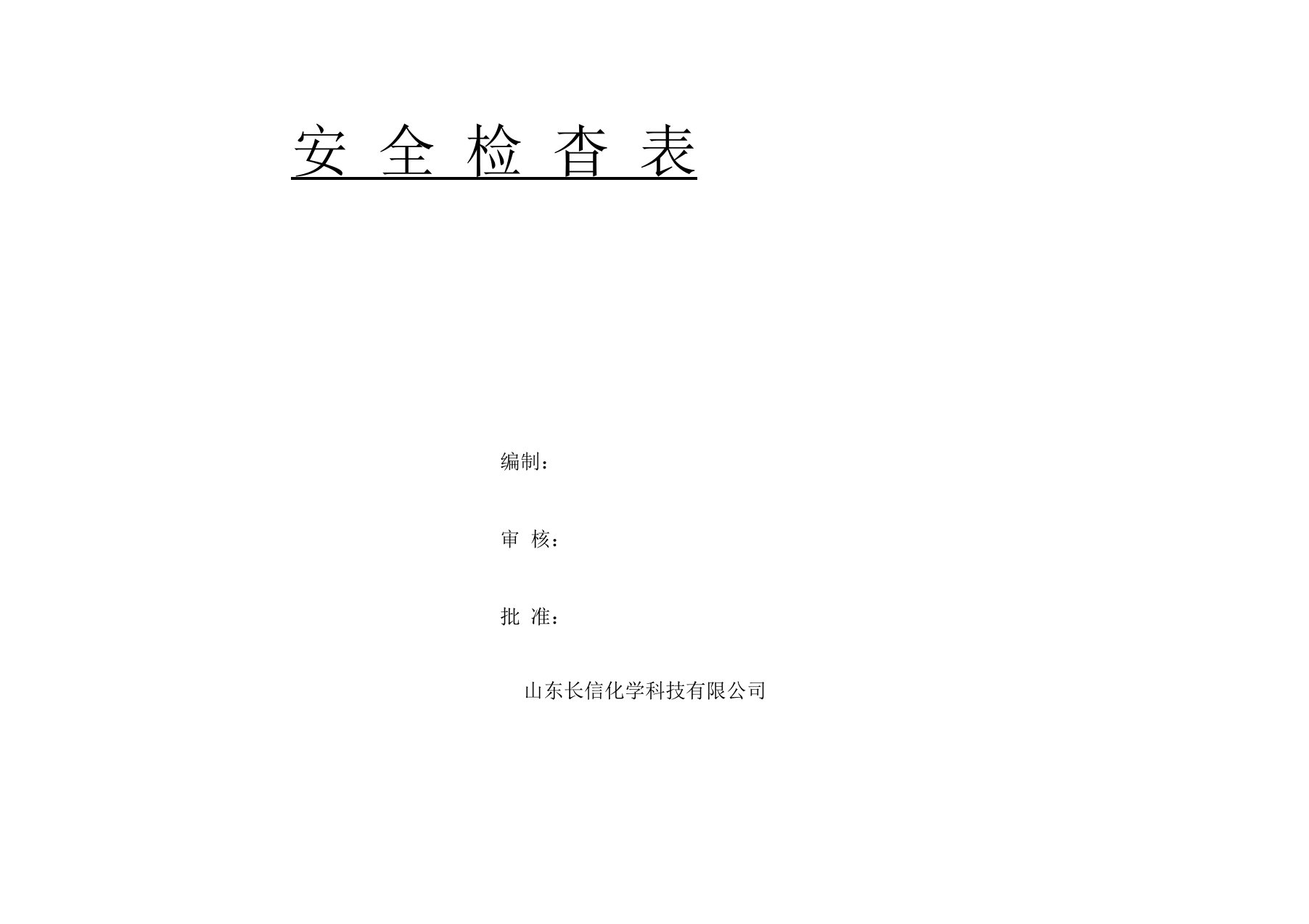 安 全 检 查 表

编制：

审 核：

批 准：

山东长信化学科技有限公司